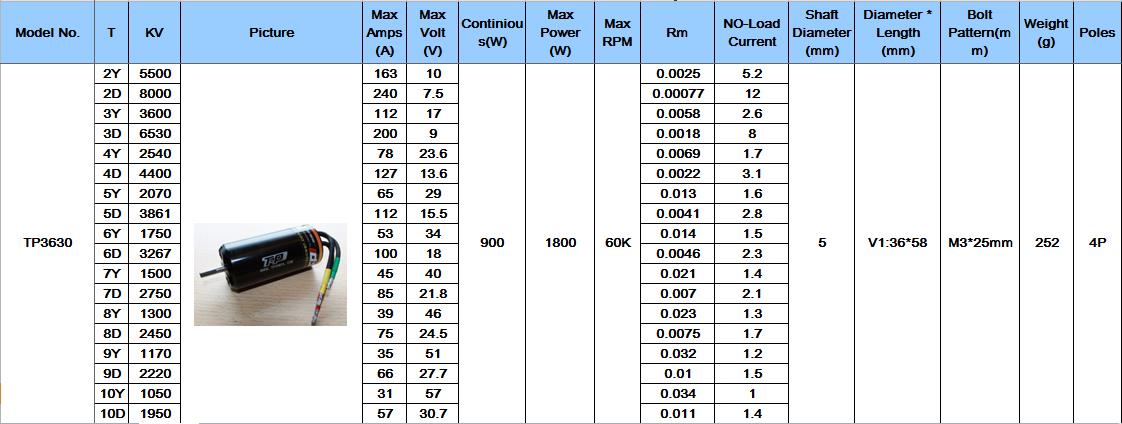 | Model No. | T | KV | Picture | Max Amps (A) | Max Volt (V) | Continious(W) | Max Power (W) | Max RPM | Rm | NO-Load Current | Shaft Diameter (mm) | Diameter * Length (mm) | Bolt Pattern(mm) | Weight (g) | Poles |
|---|---|---|---|---|---|---|---|---|---|---|---|---|---|---|---|
| TP3630 | 2Y | 5500 | TP | 163 | 10 | 900 | 1800 | 60K | 0.0025 | 5.2 | 5 | V1:36*58 | M3*25mm | 252 | 4P |
| | 2D | 8000 | | 240 | 7.5 | | | | 0.00077 | 12 | | | | | |
| | 3Y | 3600 | | 112 | 17 | | | | 0.0058 | 2.6 | | | | | |
| | 3D | 6530 | | 200 | 9 | | | | 0.0018 | 8 | | | | | |
| | 4Y | 2540 | | 78 | 23.6 | | | | 0.0069 | 1.7 | | | | | |
| | 4D | 4400 | | 127 | 13.6 | | | | 0.0022 | 3.1 | | | | | |
| | 5Y | 2070 | | 65 | 29 | | | | 0.013 | 1.6 | | | | | |
| | 5D | 3861 | | 112 | 15.5 | | | | 0.0041 | 2.8 | | | | | |
| | 6Y | 1750 | | 53 | 34 | | | | 0.014 | 1.5 | | | | | |
| | 6D | 3267 | | 100 | 18 | | | | 0.0046 | 2.3 | | | | | |
| | 7Y | 1500 | | 45 | 40 | | | | 0.021 | 1.4 | | | | | |
| | 7D | 2750 | | 85 | 21.8 | | | | 0.007 | 2.1 | | | | | |
| | 8Y | 1300 | | 39 | 46 | | | | 0.023 | 1.3 | | | | | |
| | 8D | 2450 | | 75 | 24.5 | | | | 0.0075 | 1.7 | | | | | |
| | 9Y | 1170 | | 35 | 51 | | | | 0.032 | 1.2 | | | | | |
| | 9D | 2220 | | 66 | 27.7 | | | | 0.01 | 1.5 | | | | | |
| | 10Y | 1050 | | 31 | 57 | | | | 0.034 | 1 | | | | | |
| | 10D | 1950 | | 57 | 30.7 | | | | 0.011 | 1.4 | | | | | |